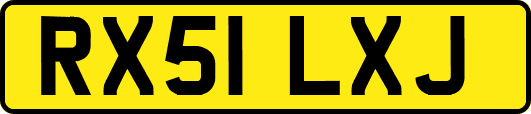 RX51 LXJ